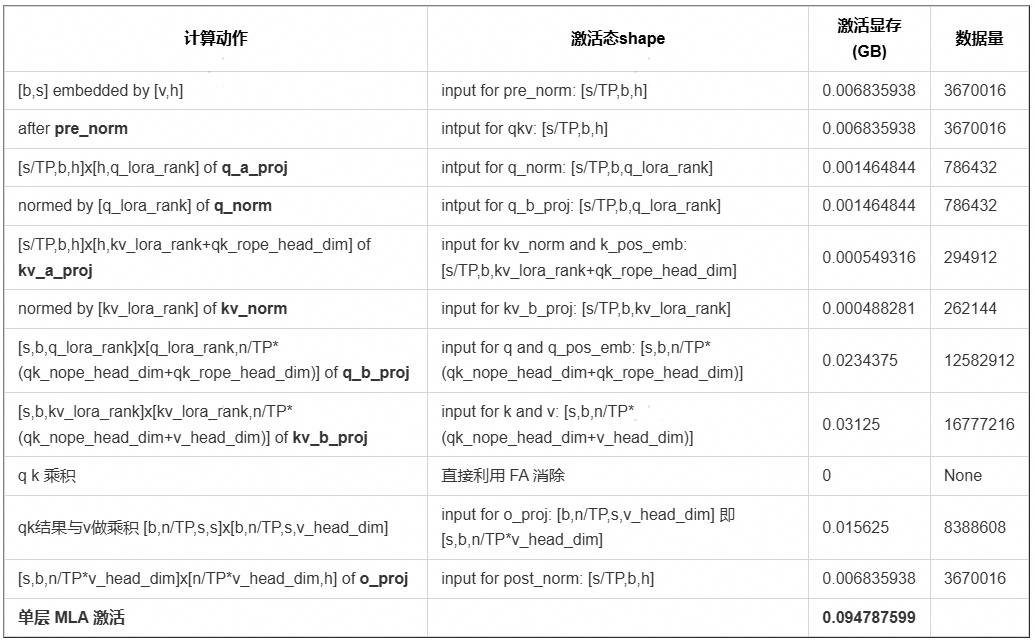 | 计算动作 | 激活态shape | 激活显存 (GB) | 数据量 |
|---|---|---|---|
| [b,s] embedded by [v,h] | input for pre_norm: [s/TP,b,h] | 0.006835938 | 3670016 |
| after **pre_norm** | intput for qkv: [s/TP,b,h] | 0.006835938 | 3670016 |
| [s/TP,b,h]x[h,q_lora_rank] of **q_a_proj** | intput for q_norm: [s/TP,b,q_lora_rank] | 0.001464844 | 786432 |
| normed by [q_lora_rank] of **q_norm** | intput for q_b_proj: [s/TP,b,q_lora_rank] | 0.001464844 | 786432 |
| [s/TP,b,h]x[h,kv_lora_rank+qk_rope_head_dim] of **kv_a_proj** | input for kv_norm and k_pos_emb: [s/TP,b,kv_lora_rank+qk_rope_head_dim] | 0.000549316 | 294912 |
| normed by [kv_lora_rank] of **kv_norm** | input for kv_b_proj: [s/TP,b,kv_lora_rank] | 0.000488281 | 262144 |
| [s,b,q_lora_rank]x[q_lora_rank,n/TP*(qk_nope_head_dim+qk_rope_head_dim)] of **q_b_proj** | input for q and q_pos_emb: [s,b,n/TP*(qk_nope_head_dim+qk_rope_head_dim)] | 0.0234375 | 12582912 |
| [s,b,kv_lora_rank]x[kv_lora_rank,n/TP*(qk_nope_head_dim+v_head_dim)] of **kv_b_proj** | input for k and v: [s,b,n/TP*(qk_nope_head_dim+v_head_dim)] | 0.03125 | 16777216 |
| q k 乘积 | 直接利用 FA 消除 | 0 | None |
| qk结果与v做乘积 [b,n/TP,s,s]x[b,n/TP,s,v_head_dim] | input for o_proj: [b,n/TP,s,v_head_dim] 即 [s,b,n/TP*v_head_dim] | 0.015625 | 8388608 |
| [s,b,n/TP*v_head_dim]x[n/TP*v_head_dim,h] of **o_proj** | input for post_norm: [s/TP,b,h] | 0.006835938 | 3670016 |
| **单层 MLA 激活** | | **0.094787599** | |